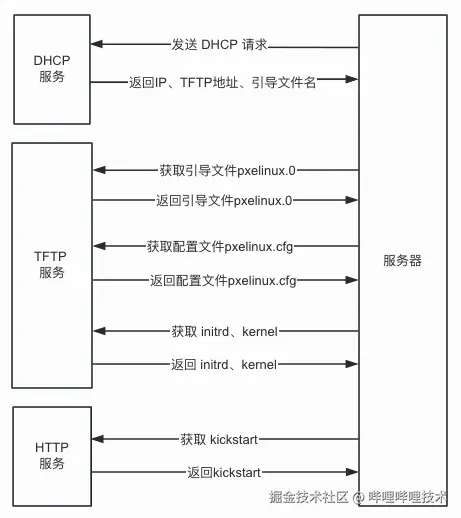 DHCP
服务

发送 DHCP 请求

返回IP、TFTP地址、引导文件名

TFTP
服务

获取引导文件pxelinux.0

返回引导文件pxelinux.0

获取配置文件pxelinux.cfg

返回配置文件pxelinux.cfg

获取 initrd、kernel

返回 initrd、kernel

HTTP
服务

获取 kickstart

返回kickstart

服务器

掘金技术社区 @ 哔哩哔哩技术